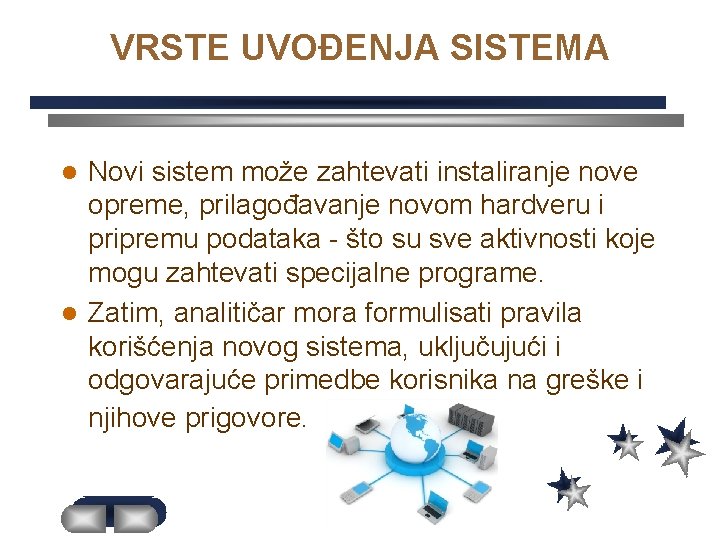 VRSTE UVOĐENJA SISTEMA

- Novi sistem može zahtevati instaliranje nove opreme, prilagođavanje novom hardveru i pripremu podataka - što su sve aktivnosti koje mogu zahtevati specijalne programe.
- Zatim, analitičar mora formulisati pravila korišćenja novog sistema, uključujući i odgovarajuće primedbe korisnika na greške i njihove prigovore.